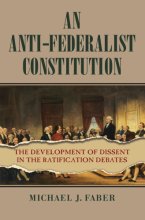 AN ANTI-FEDERALIST CONSTITUTION

THE DEVELOPMENT OF DISSENT IN THE RATIFICATION DEBATES

MICHAEL J. FABER